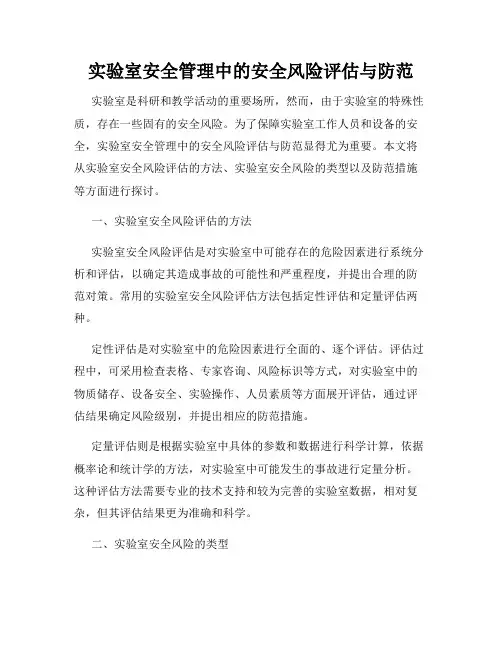 实验室安全管理中的安全风险评估与防范

实验室是科研和教学活动的重要场所，然而，由于实验室的特殊性质，存在一些固有的安全风险。为了保障实验室工作人员和设备的安全，实验室安全管理中的安全风险评估与防范显得尤为重要。本文将从实验室安全风险评估的方法、实验室安全风险的类型以及防范措施等方面进行探讨。

一、实验室安全风险评估的方法

实验室安全风险评估是对实验室中可能存在的危险因素进行系统分析和评估，以确定其造成事故的可能性和严重程度，并提出合理的防范对策。常用的实验室安全风险评估方法包括定性评估和定量评估两种。

定性评估是对实验室中的危险因素进行全面的、逐个评估。评估过程中，可采用检查表格、专家咨询、风险标识等方式，对实验室中的物质储存、设备安全、实验操作、人员素质等方面展开评估，通过评估结果确定风险级别，并提出相应的防范措施。

定量评估则是根据实验室中具体的参数和数据进行科学计算，依据概率论和统计学的方法，对实验室中可能发生的事故进行定量分析。这种评估方法需要专业的技术支持和较为完善的实验室数据，相对复杂，但其评估结果更为准确和科学。

二、实验室安全风险的类型